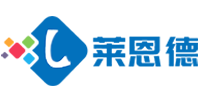 L 莱恩德